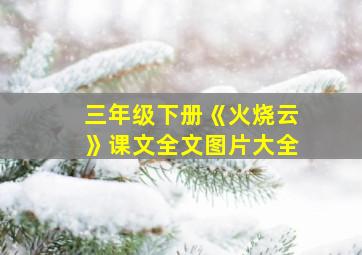 三年级下册《火烧云》课文全文图片大全